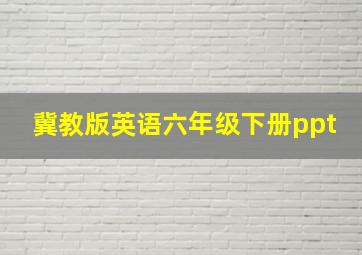 冀教版英语六年级下册ppt